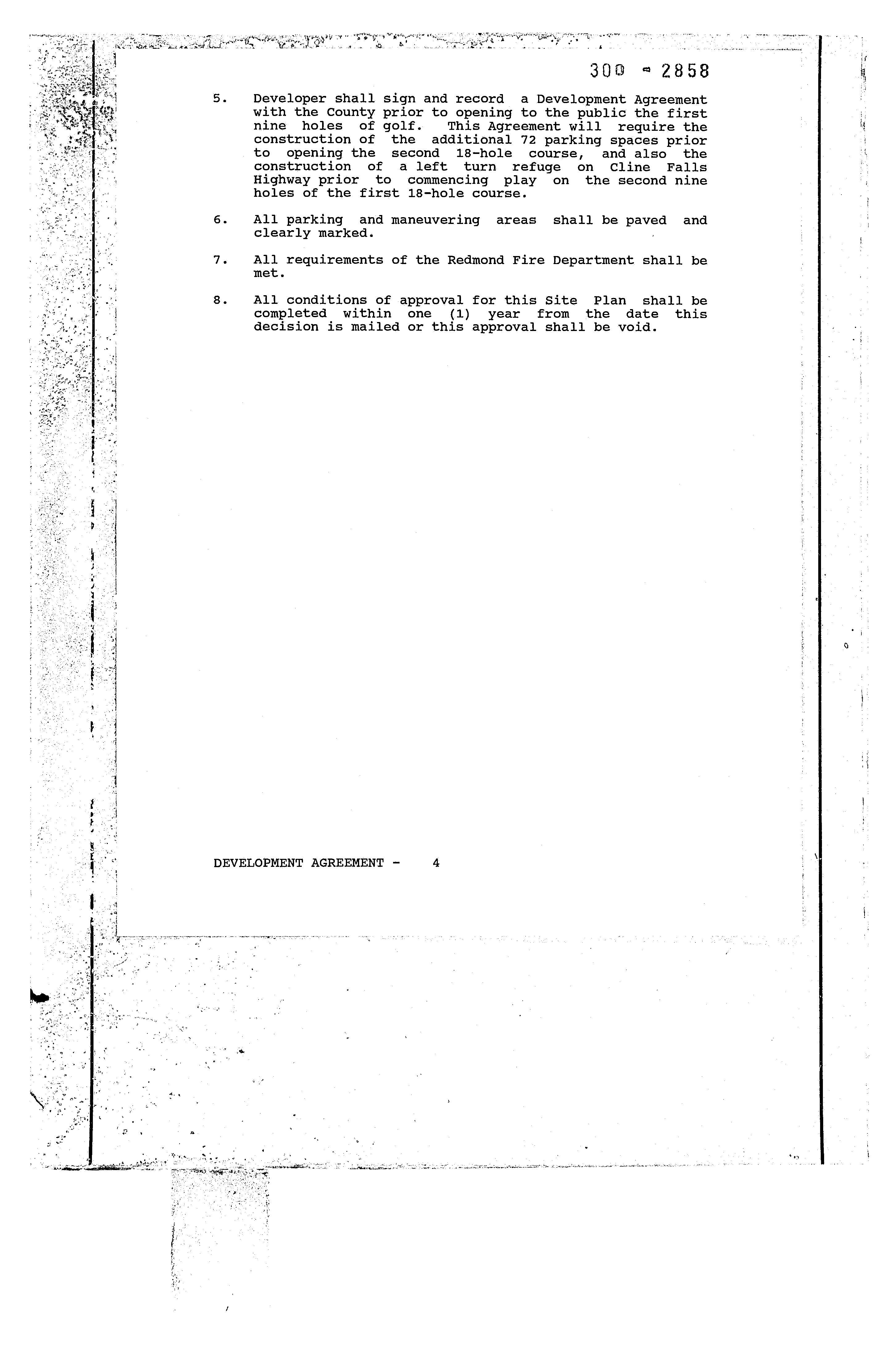 300 - 2858

5. Developer shall sign and record a Development Agreement with the County prior to opening to the public the first nine holes of golf. This Agreement will require the construction of the additional 72 parking spaces prior to opening the second 18-hole course, and also the construction of a left turn refuge on Cline Falls Highway prior to commencing play on the second nine holes of the first 18-hole course.

6. All parking and maneuvering areas shall be paved and clearly marked.

7. All requirements of the Redmond Fire Department shall be met.

8. All conditions of approval for this Site Plan shall be completed within one (1) year from the date this decision is mailed or this approval shall be void.

DEVELOPMENT AGREEMENT - 4